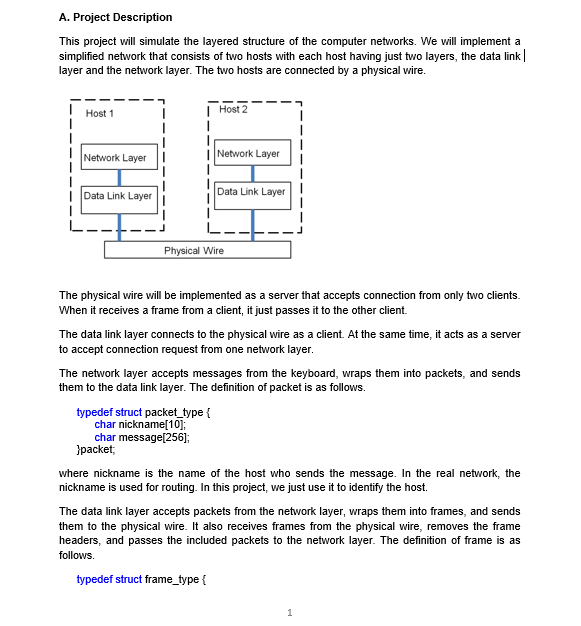 A. Project Description

This project will simulate the layered structure of the computer networks. We will implement a simplified network that consists of two hosts with each host having just two layers, the data link layer and the network layer. The two hosts are connected by a physical wire.

Host 1

Network Layer

Data Link Layer

Host 2

Network Layer

Data Link Layer

Physical Wire

The physical wire will be implemented as a server that accepts connection from only two clients. When it receives a frame from a client, it just passes it to the other client.

The data link layer connects to the physical wire as a client. At the same time, it acts as a server to accept connection request from one network layer.

The network layer accepts messages from the keyboard, wraps them into packets, and sends them to the data link layer. The definition of packet is as follows.

typedef struct packet_type {
char nickname[10];
char message[256];
}packet;

where nickname is the name of the host who sends the message. In the real network, the nickname is used for routing. In this project, we just use it to identify the host.

The data link layer accepts packets from the network layer, wraps them into frames, and sends them to the physical wire. It also receives frames from the physical wire, removes the frame headers, and passes the included packets to the network layer. The definition of frame is as follows.

typedef struct frame_type {

1